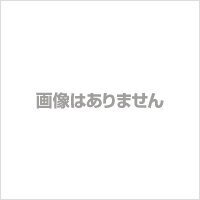 画像はありません